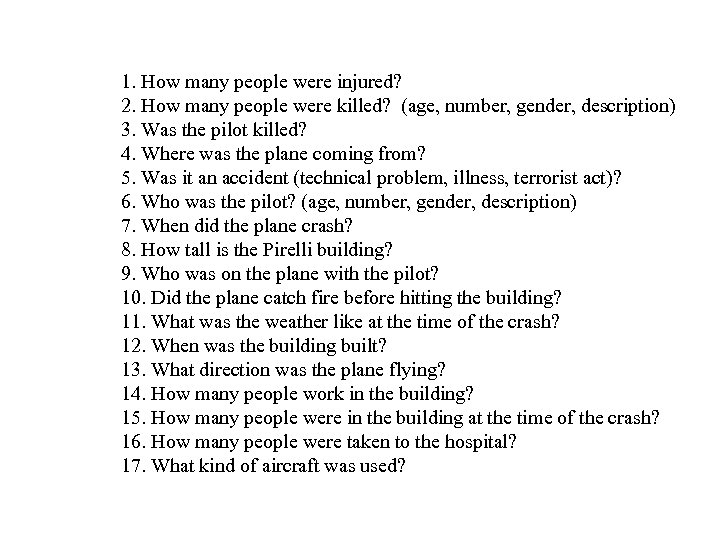 1. How many people were injured?
2. How many people were killed? (age, number, gender, description)
3. Was the pilot killed?
4. Where was the plane coming from?
5. Was it an accident (technical problem, illness, terrorist act)?
6. Who was the pilot? (age, number, gender, description)
7. When did the plane crash?
8. How tall is the Pirelli building?
9. Who was on the plane with the pilot?
10. Did the plane catch fire before hitting the building?
11. What was the weather like at the time of the crash?
12. When was the building built?
13. What direction was the plane flying?
14. How many people work in the building?
15. How many people were in the building at the time of the crash?
16. How many people were taken to the hospital?
17. What kind of aircraft was used?